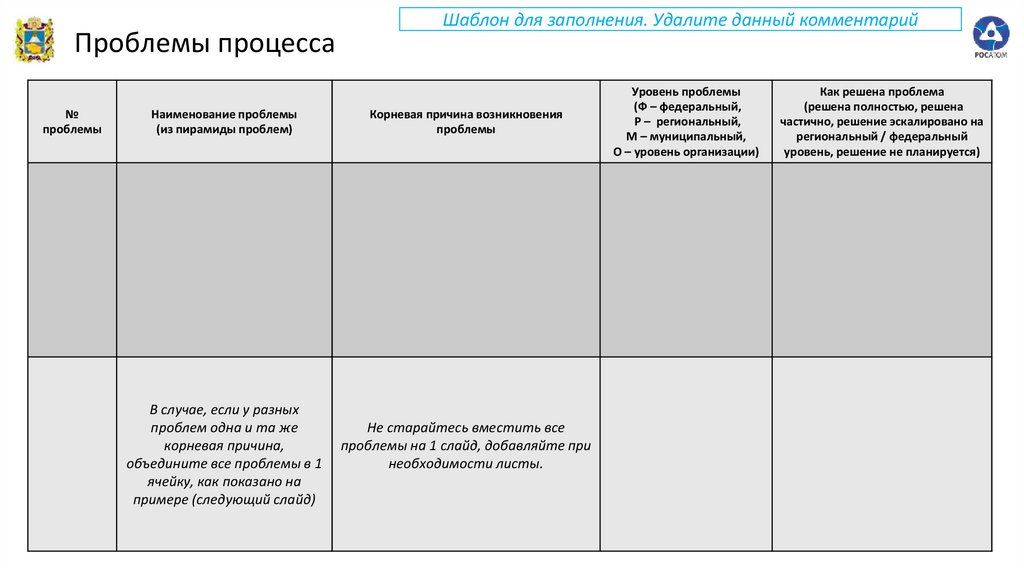 Шаблон для заполнения. Удалите данный комментарий

РОСАТОМ

Проблемы процесса

| № проблемы | Наименование проблемы (из пирамиды проблем) | Корневая причина возникновения проблемы | Уровень проблемы (Ф – федеральный, Р – региональный, М – муниципальный, О – уровень организации) | Как решена проблема (решена полностью, решена частично, решение эскалировано на региональный / федеральный уровень, решение не планируется) |
|---|---|---|---|---|
| | | | | |
| | В случае, если у разных проблем одна и та же корневая причина, объедините все проблемы в 1 ячейку, как показано на примере (следующий слайд) | Не старайтесь вместить все проблемы на 1 слайд, добавляйте при необходимости листы. | | |